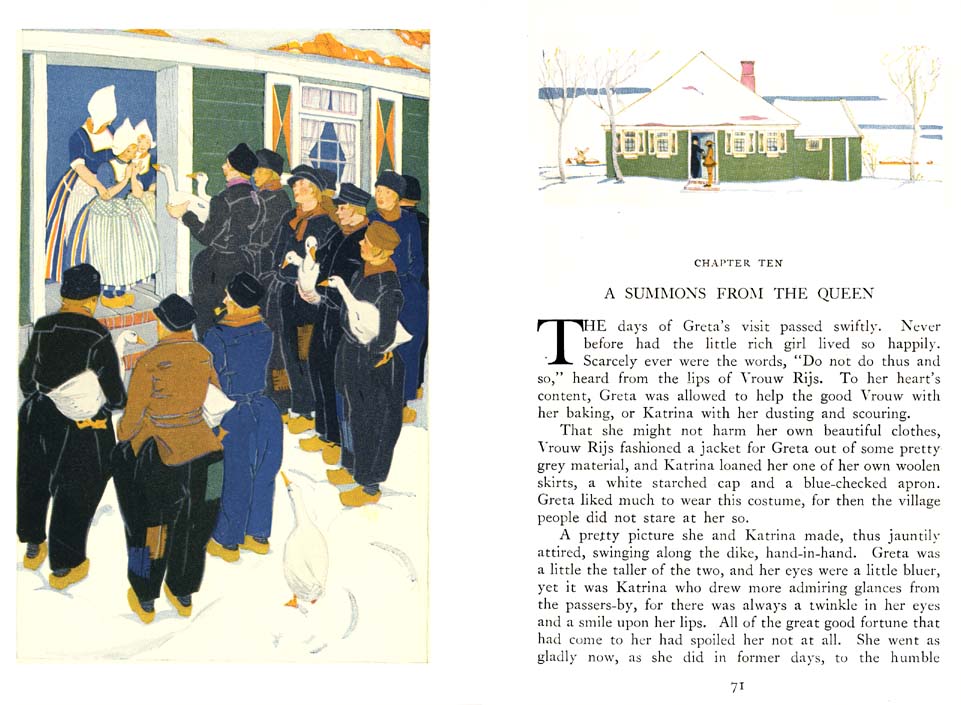 CHAPTER TEN

A SUMMONS FROM THE QUEEN

THE days of Greta's visit passed swiftly. Never before had the little rich girl lived so happily. Scarcely ever were the words, "Do not do thus and so," heard from the lips of Vrouw Rijs. To her heart's content, Greta was allowed to help the good Vrouw with her baking, or Katrina with her dusting and scouring.

That she might not harm her own beautiful clothes, Vrouw Rijs fashioned a jacket for Greta out of some pretty grey material, and Katrina loaned her one of her own woolen skirts, a white starched cap and a blue-checked apron. Greta liked much to wear this costume, for then the village people did not stare at her so.

A pretty picture she and Katrina made, thus jauntily attired, swinging along the dike, hand-in-hand. Greta was a little the taller of the two, and her eyes were a little bluer, yet it was Katrina who drew more admiring glances from the passers-by, for there was always a twinkle in her eyes and a smile upon her lips. All of the great good fortune that had come to her had spoiled her not at all. She went as gladly now, as she did in former days, to the humble

71